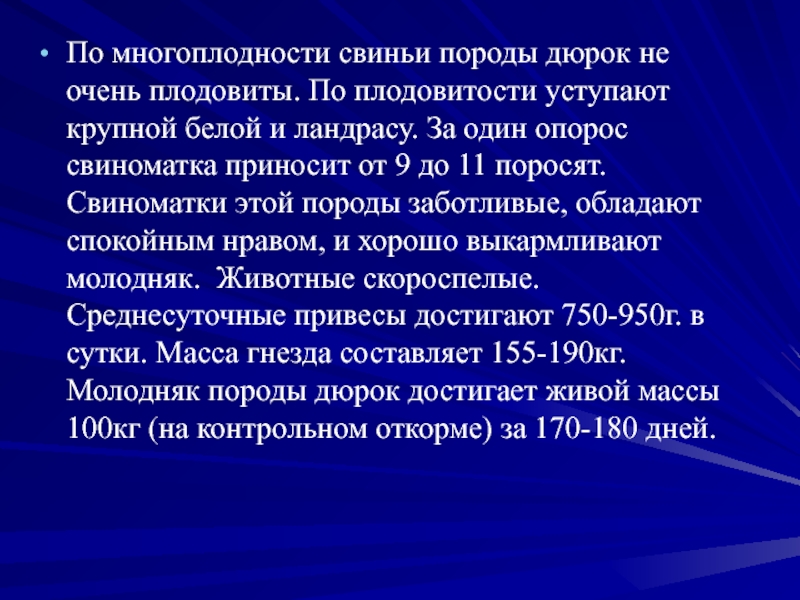 • По многоплодности свиньи породы дюрок не очень плодовиты. По плодовитости уступают крупной белой и ландрасу. За один опорос свиноматка приносит от 9 до 11 поросят. Свиноматки этой породы заботливые, обладают спокойным нравом, и хорошо выкармливают молодняк.  Животные скороспелые. Среднесуточные привесы достигают 750-950г. в сутки. Масса гнезда составляет 155-190кг. Молодняк породы дюрок достигает живой массы 100кг (на контрольном откорме) за 170-180 дней.